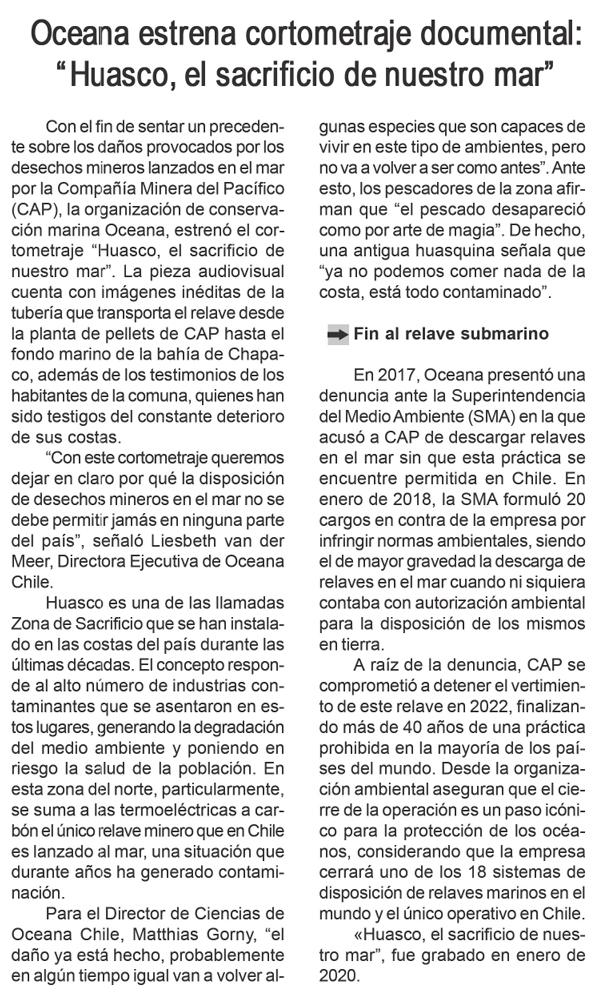 Oceana estrena cortometraje documental: "Huasco, el sacrificio de nuestro mar"

Con el fin de sentar un precedente sobre los daños provocados por los desechos mineros lanzados en el mar por la Compañía Minera del Pacífico (CAP), la organización de conservación marina Oceana, estrenó el cortometraje "Huasco, el sacrificio de nuestro mar". La pieza audiovisual cuenta con imágenes inéditas de la tubería que transporta el relave desde la planta de pellets de CAP hasta el fondo marino de la bahía de Chapaco, además de los testimonios de los habitantes de la comuna, quienes han sido testigos del constante deterioro de sus costas.

"Con este cortometraje queremos dejar en claro por qué la disposición de desechos mineros en el mar no se debe permitir jamás en ninguna parte del país", señaló Liesbeth van der Meer, Directora Ejecutiva de Oceana Chile.

Huasco es una de las llamadas Zona de Sacrificio que se han instalado en las costas del país durante las últimas décadas. El concepto responde al alto número de industrias contaminantes que se asentaron en estos lugares, generando la degradación del medio ambiente y poniendo en riesgo la salud de la población. En esta zona del norte, particularmente, se suma a las termoeléctricas a carbón el único relave minero que en Chile es lanzado al mar, una situación que durante años ha generado contaminación.

Para el Director de Ciencias de Oceana Chile, Matthias Gorny, "el daño ya está hecho, probablemente en algún tiempo igual van a volver algunas especies que son capaces de vivir en este tipo de ambientes, pero no va a volver a ser como antes". Ante esto, los pescadores de la zona afirman que "el pescado desapareció como por arte de magia". De hecho, una antigua huasquina señala que "ya no podemos comer nada de la costa, está todo contaminado".

Fin al relave submarino

En 2017, Oceana presentó una denuncia ante la Superintendencia del Medio Ambiente (SMA) en la que acusó a CAP de descargar relaves en el mar sin que esta práctica se encuentre permitida en Chile. En enero de 2018, la SMA formuló 20 cargos en contra de la empresa por infringir normas ambientales, siendo el de mayor gravedad la descarga de relaves en el mar cuando ni siquiera contaba con autorización ambiental para la disposición de los mismos en tierra.

A raíz de la denuncia, CAP se comprometió a detener el vertimiento de este relave en 2022, finalizando más de 40 años de una práctica prohibida en la mayoría de los países del mundo. Desde la organización ambiental aseguran que el cierre de la operación es un paso icónico para la protección de los océanos, considerando que la empresa cerrará uno de los 18 sistemas de disposición de relaves marinos en el mundo y el único operativo en Chile.

«Huasco, el sacrificio de nuestro mar", fue grabado en enero de 2020.